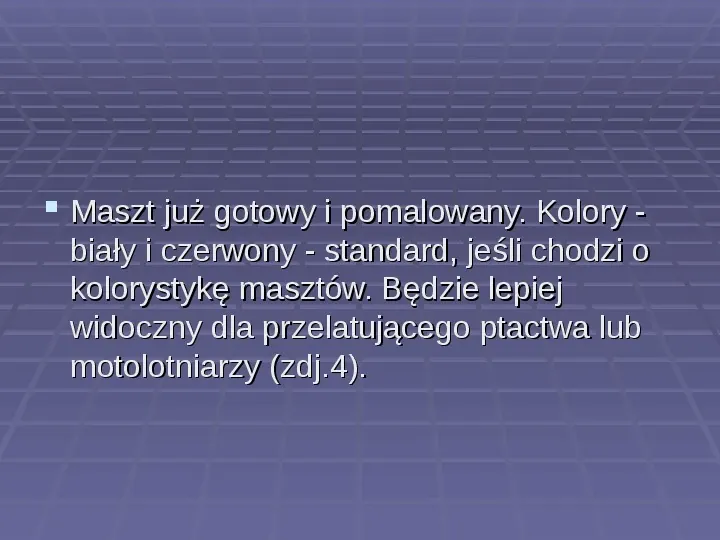 Maszt już gotowy i pomalowany. Kolory - biały i czerwony - standard, jeśli chodzi o kolorystykę masztów. Będzie lepiej widoczny dla przelatującego ptactwa lub motolotniarzy (zdj.4).